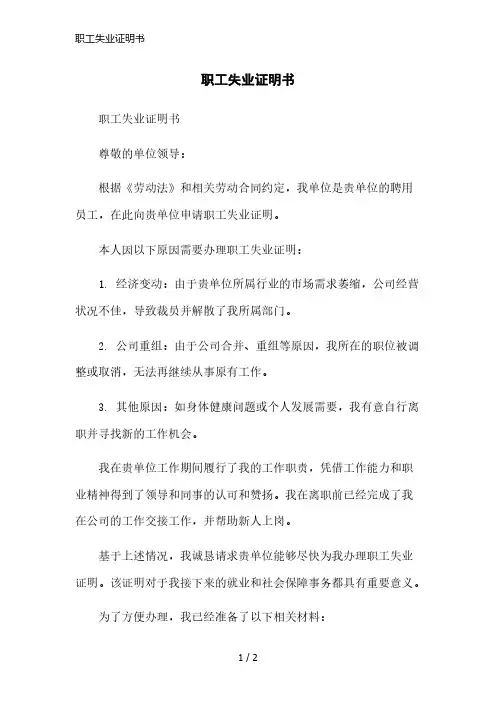 职工失业证明书

职工失业证明书

职工失业证明书

尊敬的单位领导：

根据《劳动法》和相关劳动合同约定，我单位是贵单位的聘用员工，在此向贵单位申请职工失业证明。

本人因以下原因需要办理职工失业证明：

1. 经济变动：由于贵单位所属行业的市场需求萎缩，公司经营状况不佳，导致裁员并解散了我所属部门。

2. 公司重组：由于公司合并、重组等原因，我所在的职位被调整或取消，无法再继续从事原有工作。

3. 其他原因：如身体健康问题或个人发展需要，我有意自行离职并寻找新的工作机会。

我在贵单位工作期间履行了我的工作职责，凭借工作能力和职业精神得到了领导和同事的认可和赞扬。我在离职前已经完成了我在公司的工作交接工作，并帮助新人上岗。

基于上述情况，我诚恳请求贵单位能够尽快为我办理职工失业证明。该证明对于我接下来的就业和社会保障事务都具有重要意义。

为了方便办理，我已经准备了以下相关材料：

1 / 2